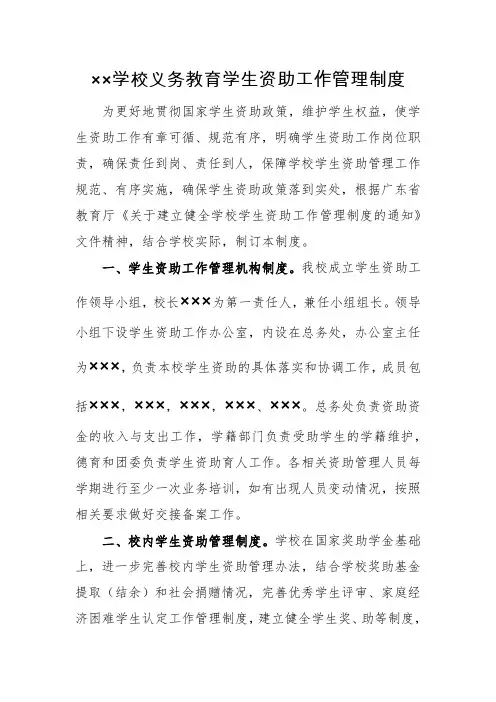 ××学校义务教育学生资助工作管理制度

为更好地贯彻国家学生资助政策，维护学生权益，使学生资助工作有章可循、规范有序，明确学生资助工作岗位职责，确保责任到岗、责任到人，保障学校学生资助管理工作规范、有序实施，确保学生资助政策落到实处，根据广东省教育厅《关于建立健全学校学生资助工作管理制度的通知》文件精神，结合学校实际，制订本制度。

一、学生资助工作管理机构制度。我校成立学生资助工作领导小组，校长×××为第一责任人，兼任小组组长。领导小组下设学生资助工作办公室，内设在总务处，办公室主任为×××，负责本校学生资助的具体落实和协调工作，成员包括×××，×××，×××，×××、×××。总务处负责资助资金的收入与支出工作，学籍部门负责受助学生的学籍维护，德育和团委负责学生资助育人工作。各相关资助管理人员每学期进行至少一次业务培训，如有出现人员变动情况，按照相关要求做好交接备案工作。

二、校内学生资助管理制度。学校在国家奖助学金基础上，进一步完善校内学生资助管理办法，结合学校奖助基金提取（结余）和社会捐赠情况，完善优秀学生评审、家庭经济困难学生认定工作管理制度，建立健全学生奖、助等制度，